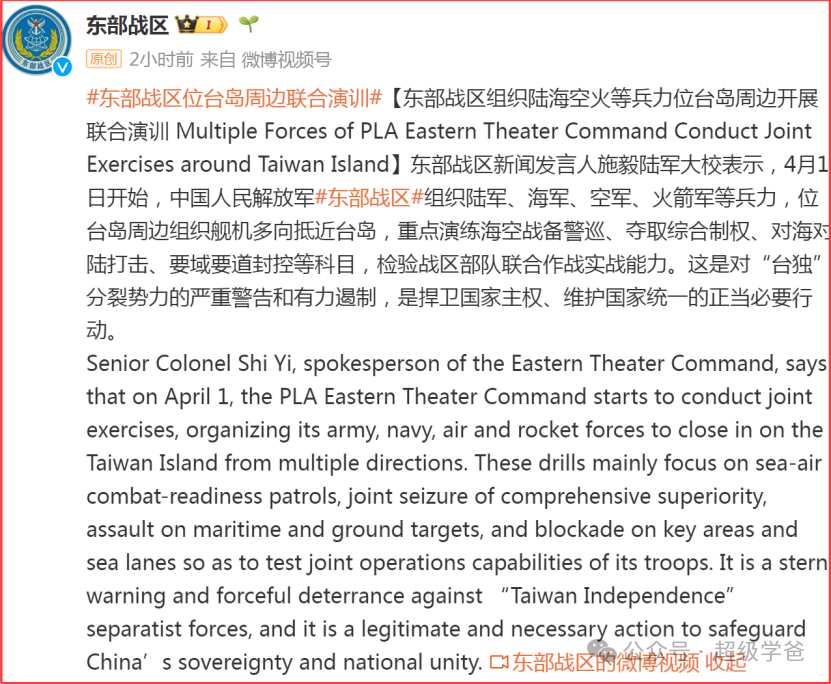 东部战区 I

原创 2小时前 来自 微博视频号

#东部战区位台岛周边联合演训#【东部战区组织陆海空火等兵力位台岛周边开展联合演训 Multiple Forces of PLA Eastern Theater Command Conduct Joint Exercises around Taiwan Island】东部战区新闻发言人施毅陆军大校表示，4月1日开始，中国人民解放军#东部战区#组织陆军、海军、空军、火箭军等兵力，位台岛周边组织舰机多向抵近台岛，重点演练海空战备警巡、夺取综合制权、对海对陆打击、要域要道封控等科目，检验战区部队联合作战实战能力。这是对“台独”分裂势力的严重警告和有力遏制，是捍卫国家主权、维护国家统一的正当必要行动。

Senior Colonel Shi Yi, spokesperson of the Eastern Theater Command, says that on April 1, the PLA Eastern Theater Command starts to conduct joint exercises, organizing its army, navy, air and rocket forces to close in on the Taiwan Island from multiple directions. These drills mainly focus on sea-air combat-readiness patrols, joint seizure of comprehensive superiority, assault on maritime and ground targets, and blockade on key areas and sea lanes so as to test joint operations capabilities of its troops. It is a stern warning and forceful deterrance against “Taiwan Independence” separatist forces, and it is a legitimate and necessary action to safeguard China’s sovereignty and national unity. 东部战区的微博视频 收起

公众号 · 超级学爸